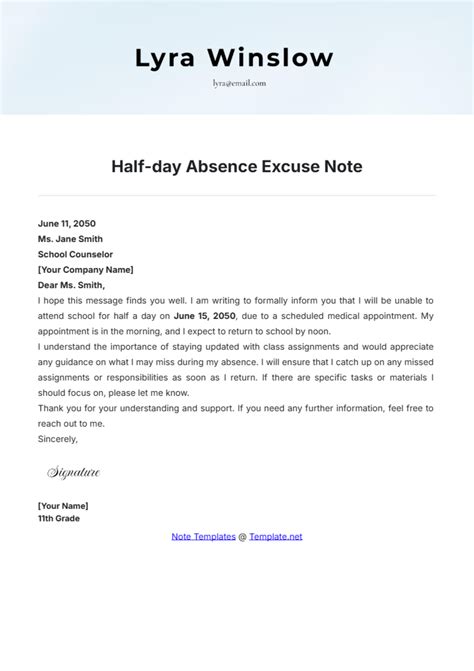 Lyra Winslow

lyra@email.com

Half-day Absence Excuse Note

June 11, 2050
Ms. Jane Smith
School Counselor
[Your Company Name]
Dear Ms. Smith,

I hope this message finds you well. I am writing to formally inform you that I will be unable to attend school for half a day on June 15, 2050, due to a scheduled medical appointment. My appointment is in the morning, and I expect to return to school by noon.

I understand the importance of staying updated with class assignments and would appreciate any guidance on what I may miss during my absence. I will ensure that I catch up on any missed assignments or responsibilities as soon as I return. If there are specific tasks or materials I should focus on, please let me know.

Thank you for your understanding and support. If you need any further information, feel free to reach out to me.

Sincerely,

Signature

[Your Name]
11th Grade

Note Templates @ Template.net